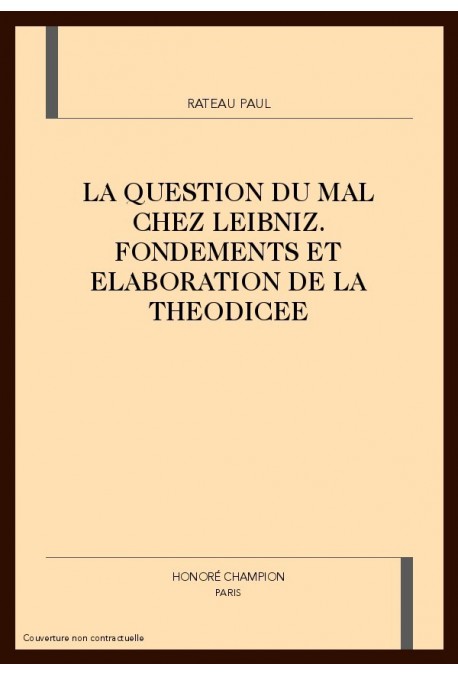 RATEAU PAUL

LA QUESTION DU MAL CHEZ LEIBNIZ. FONDEMENTS ET ELABORATION DE LA THEODICEE

HONORÉ CHAMPION
PARIS

Couverture non contractuelle